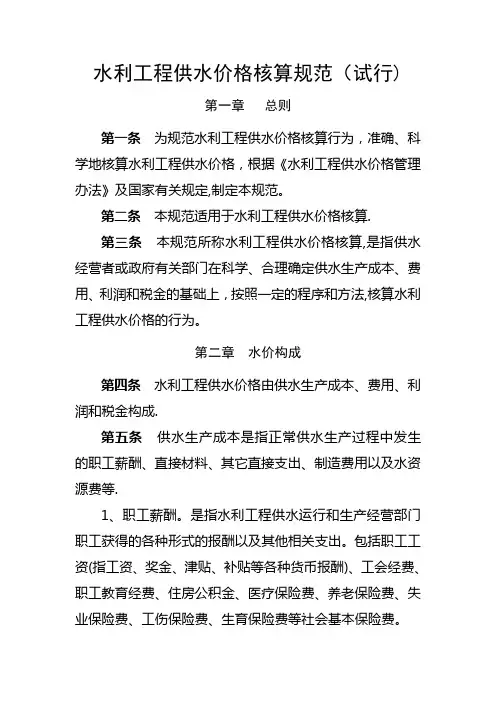 水利工程供水价格核算规范（试行）

第一章　总则

第一条　为规范水利工程供水价格核算行为，准确、科学地核算水利工程供水价格，根据《水利工程供水价格管理办法》及国家有关规定,制定本规范。

第二条　本规范适用于水利工程供水价格核算.

第三条　本规范所称水利工程供水价格核算,是指供水经营者或政府有关部门在科学、合理确定供水生产成本、费用、利润和税金的基础上，按照一定的程序和方法,核算水利工程供水价格的行为。

第二章　水价构成

第四条　水利工程供水价格由供水生产成本、费用、利润和税金构成.

第五条　供水生产成本是指正常供水生产过程中发生的职工薪酬、直接材料、其它直接支出、制造费用以及水资源费等.

1、职工薪酬。是指水利工程供水运行和生产经营部门职工获得的各种形式的报酬以及其他相关支出。包括职工工资(指工资、奖金、津贴、补贴等各种货币报酬)、工会经费、职工教育经费、住房公积金、医疗保险费、养老保险费、失业保险费、工伤保险费、生育保险费等社会基本保险费。